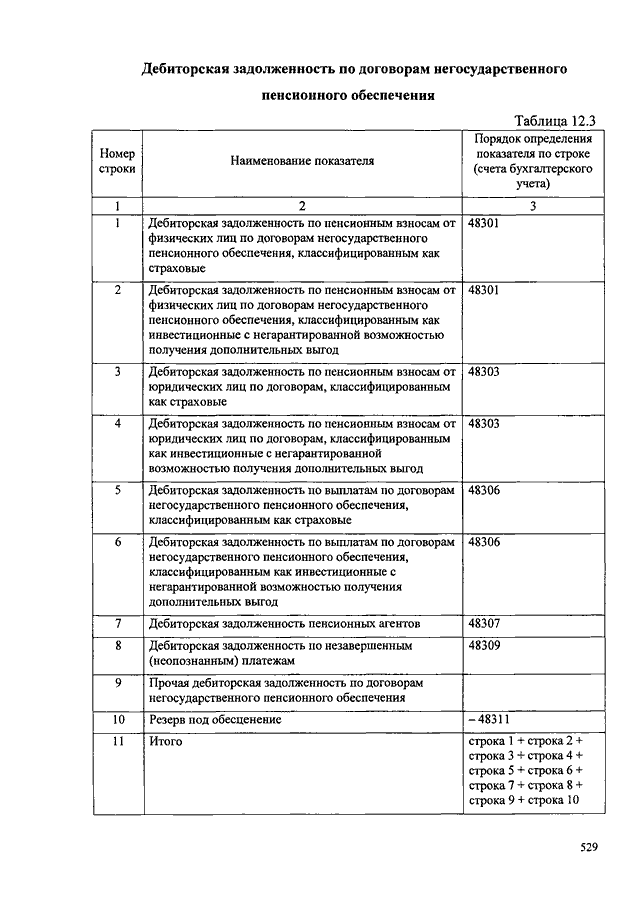 Дебиторская задолженность по договорам негосударственного пенсионного обеспечения

Таблица 12.3

| Номер строки | Наименование показателя | Порядок определения показателя по строке (счета бухгалтерского учета) |
|---|---|---|
| 1 | 2 | 3 |
| 1 | Дебиторская задолженность по пенсионным взносам от физических лиц по договорам негосударственного пенсионного обеспечения, классифицированным как страховые | 48301 |
| 2 | Дебиторская задолженность по пенсионным взносам от физических лиц по договорам негосударственного пенсионного обеспечения, классифицированным как инвестиционные с негарантированной возможностью получения дополнительных выгод | 48301 |
| 3 | Дебиторская задолженность по пенсионным взносам от юридических лиц по договорам, классифицированным как страховые | 48303 |
| 4 | Дебиторская задолженность по пенсионным взносам от юридических лиц по договорам, классифицированным как инвестиционные с негарантированной возможностью получения дополнительных выгод | 48303 |
| 5 | Дебиторская задолженность по выплатам по договорам негосударственного пенсионного обеспечения, классифицированным как страховые | 48306 |
| 6 | Дебиторская задолженность по выплатам по договорам негосударственного пенсионного обеспечения, классифицированным как инвестиционные с негарантированной возможностью получения дополнительных выгод | 48306 |
| 7 | Дебиторская задолженность пенсионных агентов | 48307 |
| 8 | Дебиторская задолженность по незавершенным (неопознанным) платежам | 48309 |
| 9 | Прочая дебиторская задолженность по договорам негосударственного пенсионного обеспечения | |
| 10 | Резерв под обесценение | – 48311 |
| 11 | Итого | строка 1 + строка 2 + строка 3 + строка 4 + строка 5 + строка 6 + строка 7 + строка 8 + строка 9 + строка 10 |

529